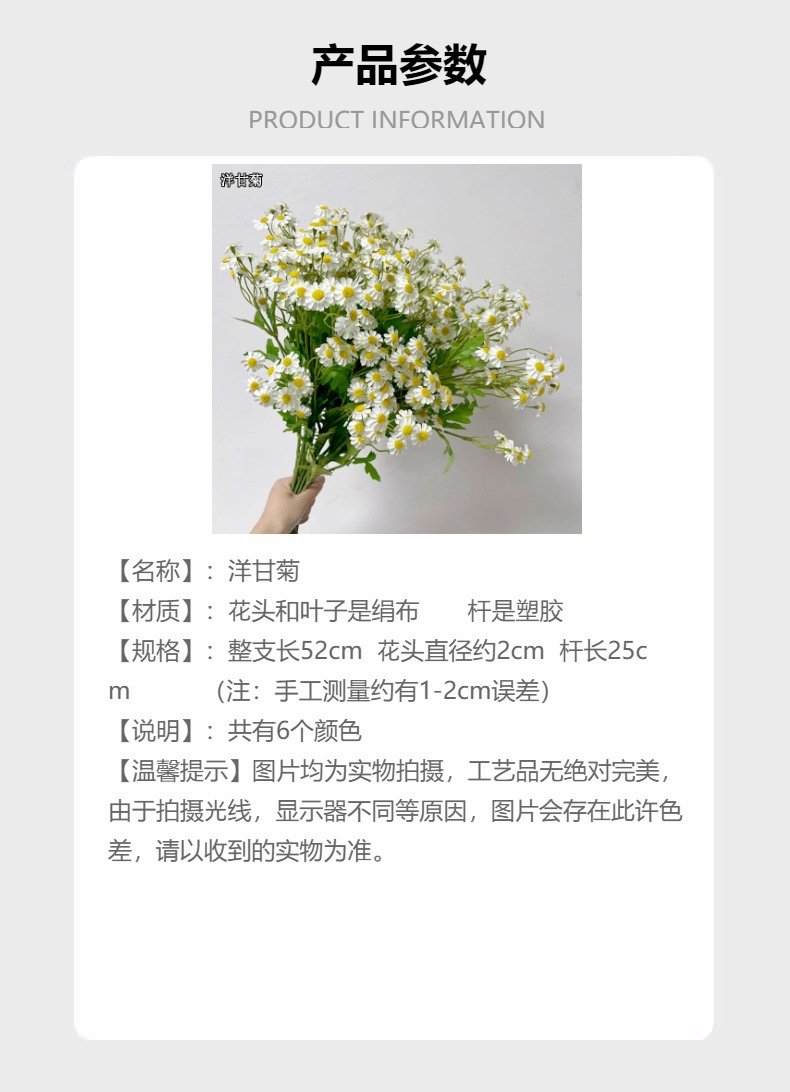 产品参数

PRODUCT INFORMATION

洋甘菊

【名称】：洋甘菊

【材质】：花头和叶子是绢布 杆是塑胶

【规格】：整支长52cm 花头直径约2cm 杆长25cm （注：手工测量约有1-2cm误差）

【说明】：共有6个颜色

【温馨提示】图片均为实物拍摄，工艺品无绝对完美，由于拍摄光线，显示器不同等原因，图片会存在此许色差，请以收到的实物为准。